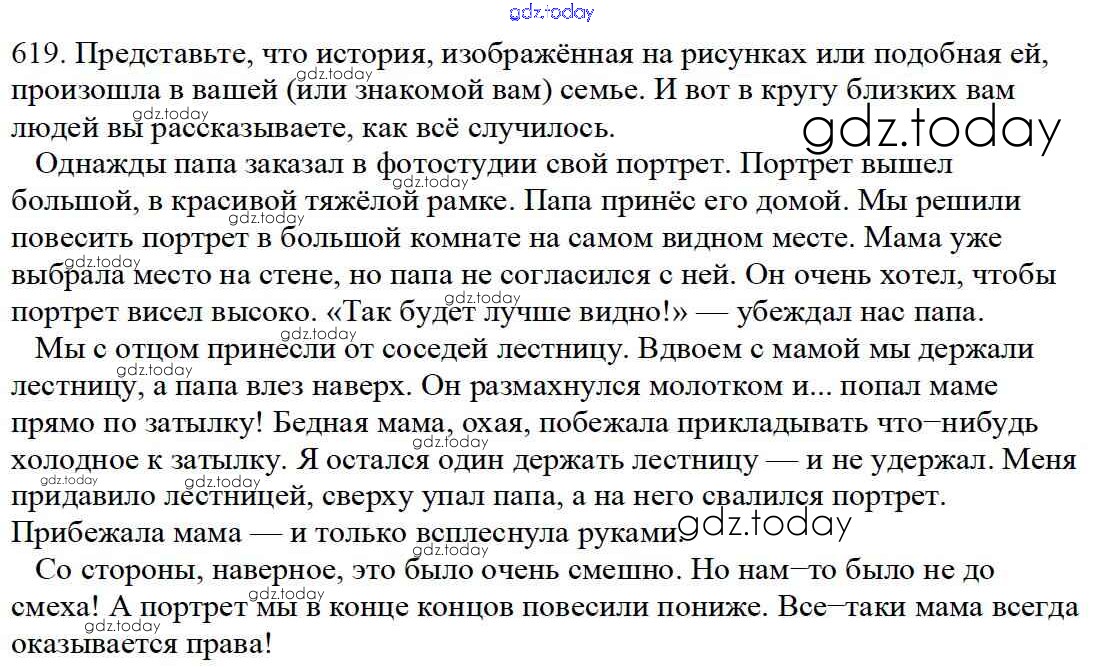 619. Представьте, что история, изображённая на рисунках или подобная ей, произошла в вашей (или знакомой вам) семье. И вот в кругу близких вам людей вы рассказываете, как всё случилось.

Однажды папа заказал в фотостудии свой портрет. Портрет вышел большой, в красивой тяжёлой рамке. Папа принёс его домой. Мы решили повесить портрет в большой комнате на самом видном месте. Мама уже выбрала место на стене, но папа не согласился с ней. Он очень хотел, чтобы портрет висел высоко. «Так будет лучше видно!» — убеждал нас папа.

Мы с отцом принесли от соседей лестницу. Вдвоем с мамой мы держали лестницу, а папа влез наверх. Он размахнулся молотком и... попал маме прямо по затылку! Бедная мама, охая, побежала прикладывать что–нибудь холодное к затылку. Я остался один держать лестницу — и не удержал. Меня придавило лестницей, сверху упал папа, а на него свалился портрет. Прибежала мама — и только всплеснула руками.

Со стороны, наверное, это было очень смешно. Но нам–то было не до смеха! А портрет мы в конце концов повесили пониже. Все–таки мама всегда оказывается права!

gdz.today